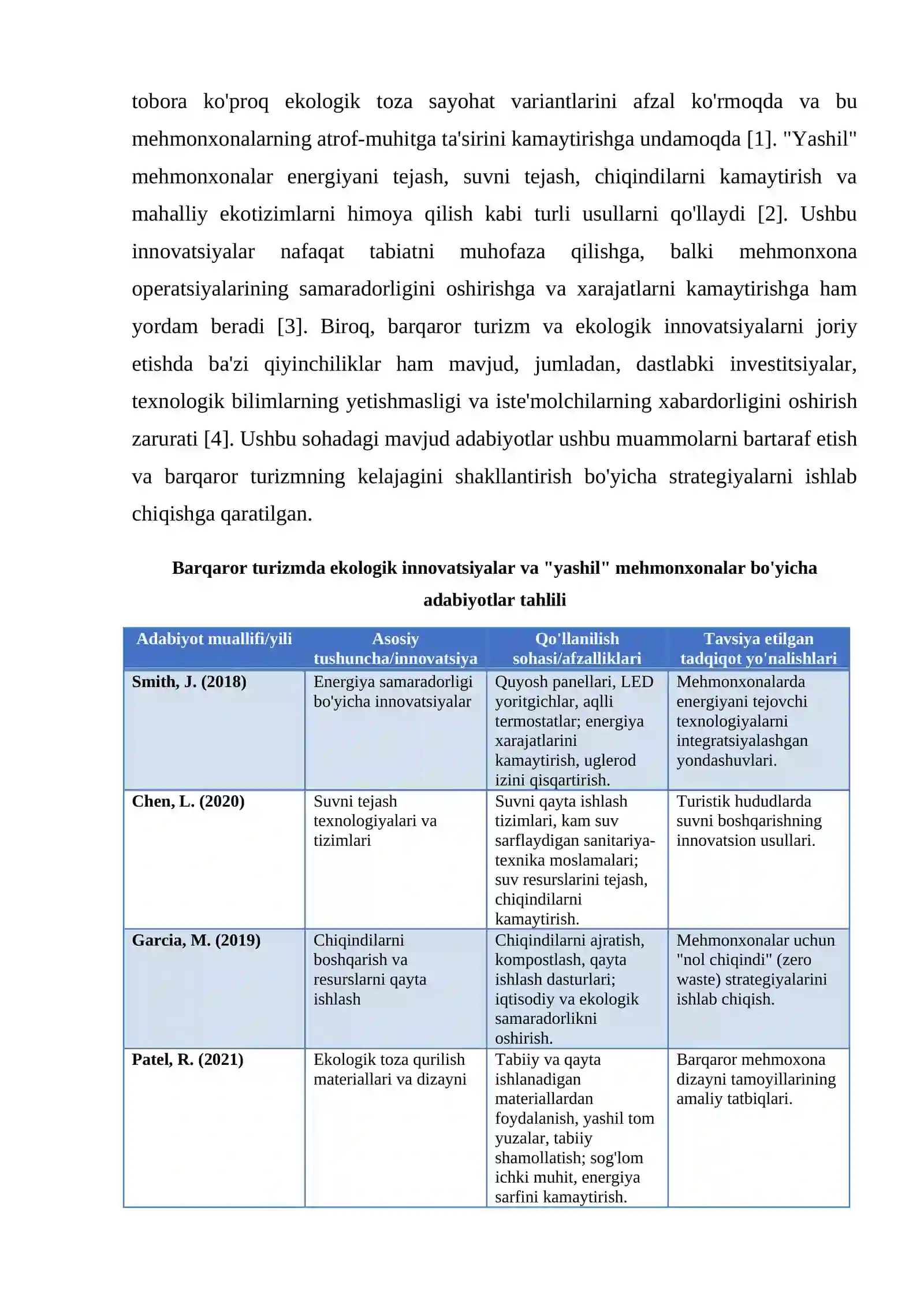 tobora ko'proq ekologik toza sayohat variantlarini afzal ko'rmoqda va bu mehmonxonalarning atrof-muhitga ta'sirini kamaytirishga undamoqda [1]. "Yashil" mehmonxonalar energiyani tejash, suvni tejash, chiqindilarni kamaytirish va mahalliy ekotizimlarni himoya qilish kabi turli usullarni qo'llaydi [2]. Ushbu innovatsiyalar nafaqat tabiatni muhofaza qilishga, balki mehmonxona operatsiyalarining samaradorligini oshirishga va xarajatlarni kamaytirishga ham yordam beradi [3]. Biroq, barqaror turizm va ekologik innovatsiyalarni joriy etishda ba'zi qiyinchiliklar ham mavjud, jumladan, dastlabki investitsiyalar, texnologik bilimlarning yetishmasligi va iste'molchilarning xabardorligini oshirish zarurati [4]. Ushbu sohadagi mavjud adabiyotlar ushbu muammolarni bartaraf etish va barqaror turizmning kelajagini shakllantirish bo'yicha strategiyalarni ishlab chiqishga qaratilgan.

Barqaror turizmda ekologik innovatsiyalar va "yashil" mehmonxonalar bo'yicha adabiyotlar tahlili

| Adabiyot muallifi/yili | Asosiy tushuncha/innovatsiya | Qo'llanilish sohasi/afzalliklari | Tavsiya etilgan tadqiqot yo'nalishlari |
|---|---|---|---|
| Smith, J. (2018) | Energiya samaradorligi bo'yicha innovatsiyalar | Quyosh panellari, LED yoritgichlar, aqlli termostatlar; energiya xarajatlarini kamaytirish, uglerod izini qisqartirish. | Mehmonxonalarda energiyani tejovchi texnologiyalarni integratsiyalashgan yondashuvlari. |
| Chen, L. (2020) | Suvni tejash texnologiyalari va tizimlari | Suvni qayta ishlash tizimlari, kam suv sarflaydigan sanitariya-texnika moslamalari; suv resurslarini tejash, chiqindilarni kamaytirish. | Turistik hududlarda suvni boshqarishning innovatsion usullari. |
| Garcia, M. (2019) | Chiqindilarni boshqarish va resurslarni qayta ishlash | Chiqindilarni ajratish, kompostlash, qayta ishlash dasturlari; iqtisodiy va ekologik samaradorlikni oshirish. | Mehmonxonalar uchun "nol chiqindi" (zero waste) strategiyalarini ishlab chiqish. |
| Patel, R. (2021) | Ekologik toza qurilish materiallari va dizayni | Tabiiy va qayta ishlanadigan materiallardan foydalanish, yashil tom yuzalar, tabiiy shamollatish; sog'lom ichki muhit, energiya sarfini kamaytirish. | Barqaror mehmoxona dizayni tamoyillarining amaliy tatbiqlari. |